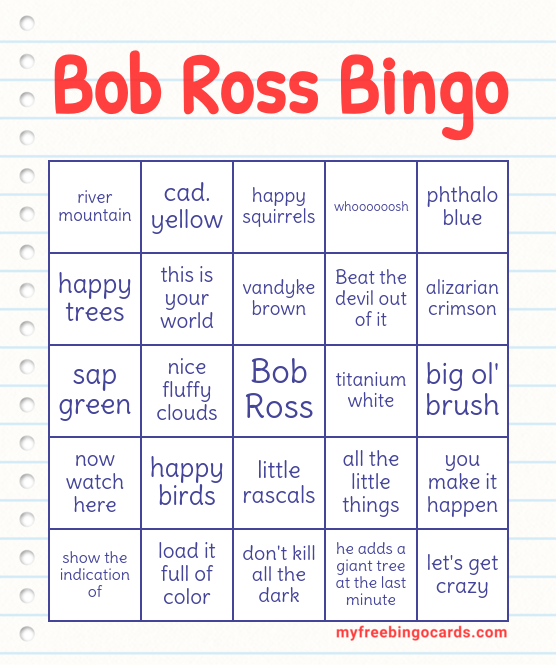 Bob Ross Bingo

| river mountain | cad. yellow | happy squirrels | whoooooosh | phthalo blue |
|---|---|---|---|---|
| happy trees | this is your world | vandyke brown | Beat the devil out of it | alizarian crimson |
| sap green | nice fluffy clouds | Bob Ross | titanium white | big ol' brush |
| now watch here | happy birds | little rascals | all the little things | you make it happen |
| show the indication of | load it full of color | don't kill all the dark | he adds a giant tree at the last minute | let's get crazy |

myfreebingocards.com